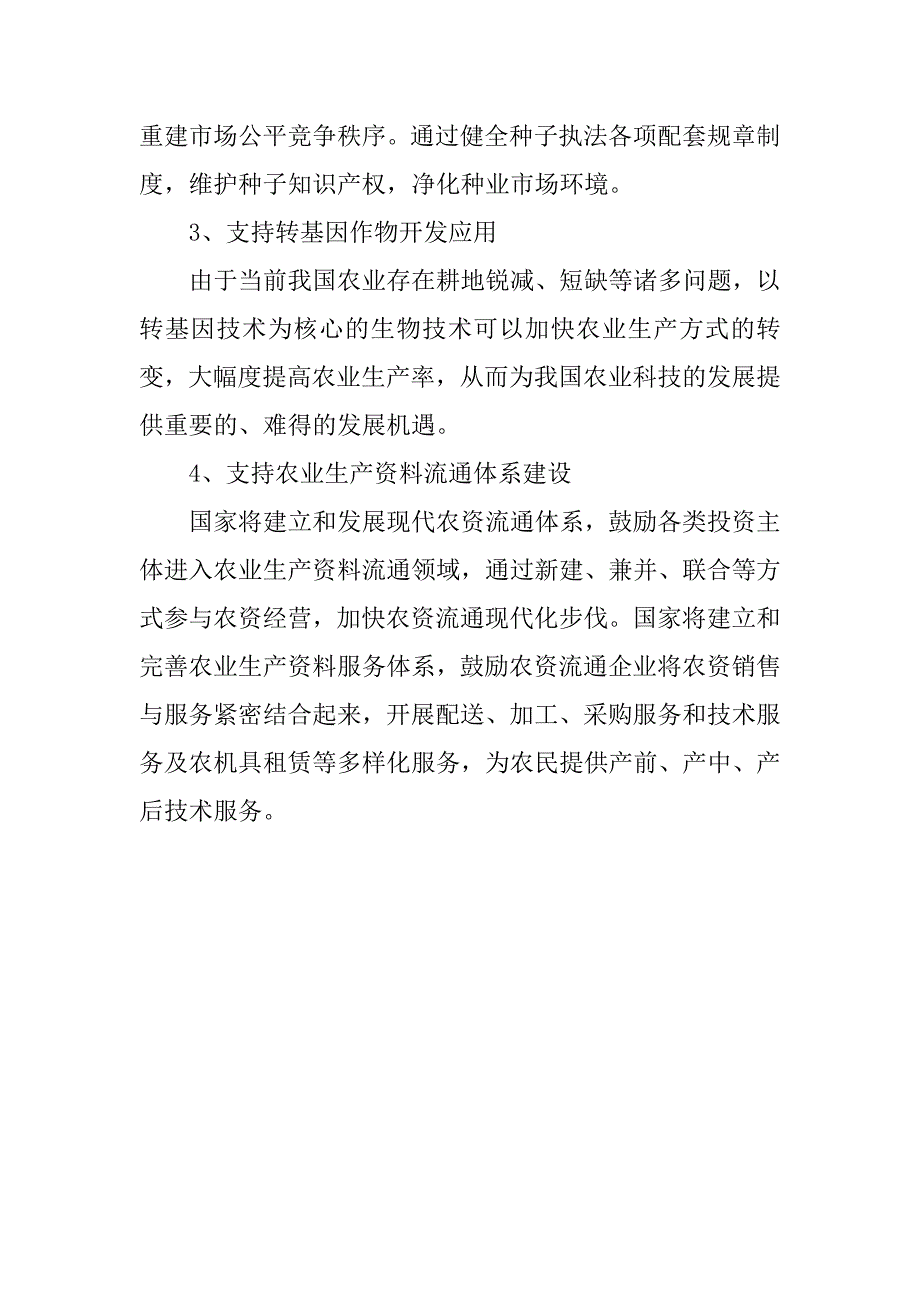 重建市场公平竞争秩序。通过健全种子执法各项配套规章制度，维护种子知识产权，净化种业市场环境。

3、支持转基因作物开发应用

由于当前我国农业存在耕地锐减、短缺等诸多问题，以转基因技术为核心的生物技术可以加快农业生产方式的转变，大幅度提高农业生产率，从而为我国农业科技的发展提供重要的、难得的发展机遇。

4、支持农业生产资料流通体系建设

国家将建立和发展现代农资流通体系，鼓励各类投资主体进入农业生产资料流通领域，通过新建、兼并、联合等方式参与农资经营，加快农资流通现代化步伐。国家将建立和完善农业生产资料服务体系，鼓励农资流通企业将农资销售与服务紧密结合起来，开展配送、加工、采购服务和技术服务及农机具租赁等多样化服务，为农民提供产前、产中、产后技术服务。